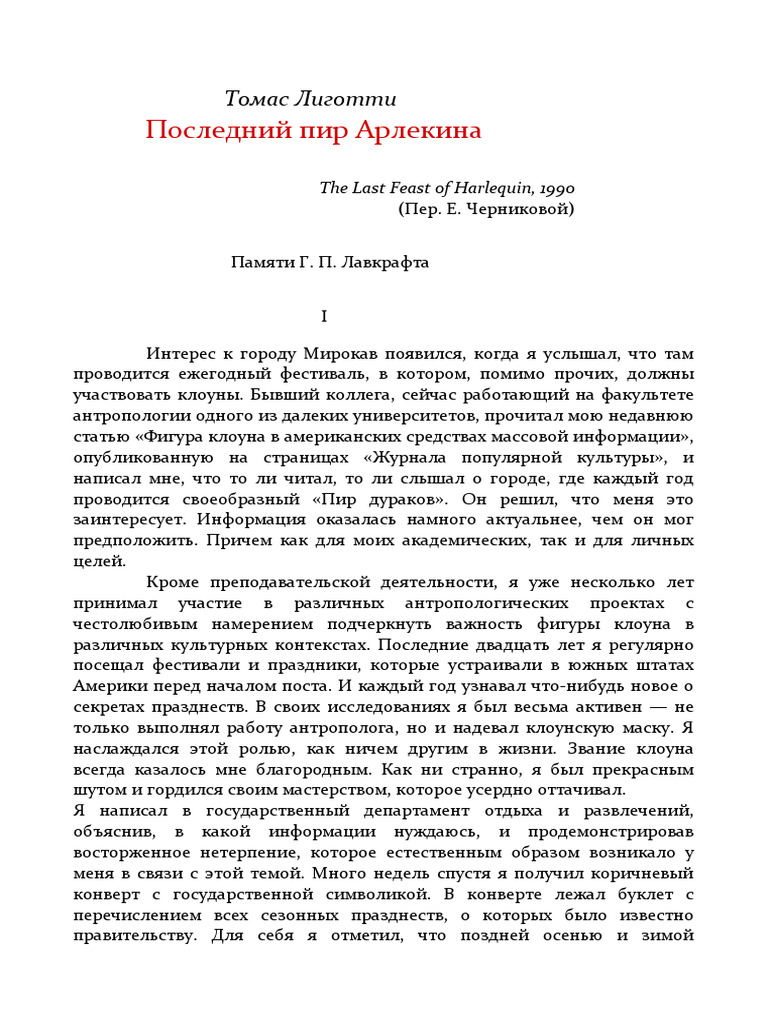 Томас Лиготти
Последний пир Арлекина

The Last Feast of Harlequin, 1990
(Пер. Е. Черниковой)

Памяти Г. П. Лавкрафта

I

Интерес к городу Мирокав появился, когда я услышал, что там проводится ежегодный фестиваль, в котором, помимо прочих, должны участвовать клоуны. Бывший коллега, сейчас работающий на факультете антропологии одного из далеких университетов, прочитал мою недавнюю статью «Фигура клоуна в американских средствах массовой информации», опубликованную на страницах «Журнала популярной культуры», и написал мне, что то ли читал, то ли слышал о городе, где каждый год проводится своеобразный «Пир дураков». Он решил, что меня это заинтересует. Информация оказалась намного актуальнее, чем он мог предположить. Причем как для моих академических, так и для личных целей.

Кроме преподавательской деятельности, я уже несколько лет принимал участие в различных антропологических проектах с честолюбивым намерением подчеркнуть важность фигуры клоуна в различных культурных контекстах. Последние двадцать лет я регулярно посещал фестивали и праздники, которые устраивали в южных штатах Америки перед началом поста. И каждый год узнавал что-нибудь новое о секретах празднеств. В своих исследованиях я был весьма активен — не только выполнял работу антрополога, но и надевал клоунскую маску. Я наслаждался этой ролью, как ничем другим в жизни. Звание клоуна всегда казалось мне благородным. Как ни странно, я был прекрасным шутом и гордился своим мастерством, которое усердно оттачивал.
Я написал в государственный департамент отдыха и развлечений, объяснив, в какой информации нуждаюсь, и продемонстрировав восторженное нетерпение, которое естественным образом возникало у меня в связи с этой темой. Много недель спустя я получил коричневый конверт с государственной символикой. В конверте лежал буклет с перечислением всех сезонных празднеств, о которых было известно правительству. Для себя я отметил, что поздней осенью и зимой